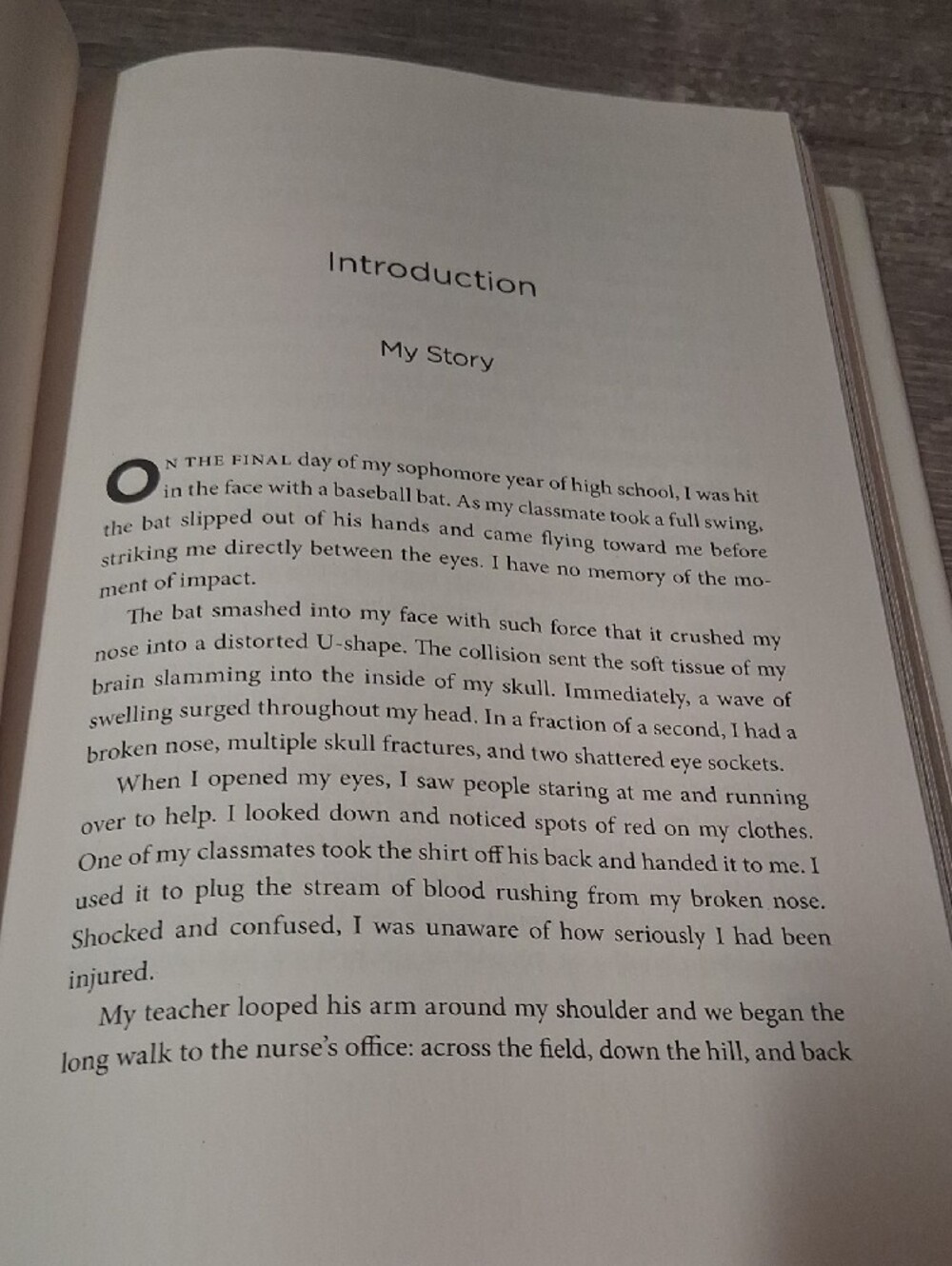 Introduction

My Story

ON THE FINAL day of my sophomore year of high school, I was hit in the face with a baseball bat. As my classmate took a full swing, the bat slipped out of his hands and came flying toward me before striking me directly between the eyes. I have no memory of the moment of impact.

The bat smashed into my face with such force that it crushed my nose into a distorted U-shape. The collision sent the soft tissue of my brain slamming into the inside of my skull. Immediately, a wave of swelling surged throughout my head. In a fraction of a second, I had a broken nose, multiple skull fractures, and two shattered eye sockets.

When I opened my eyes, I saw people staring at me and running over to help. I looked down and noticed spots of red on my clothes. One of my classmates took the shirt off his back and handed it to me. I used it to plug the stream of blood rushing from my broken nose. Shocked and confused, I was unaware of how seriously I had been injured.

My teacher looped his arm around my shoulder and we began the long walk to the nurse's office: across the field, down the hill, and back